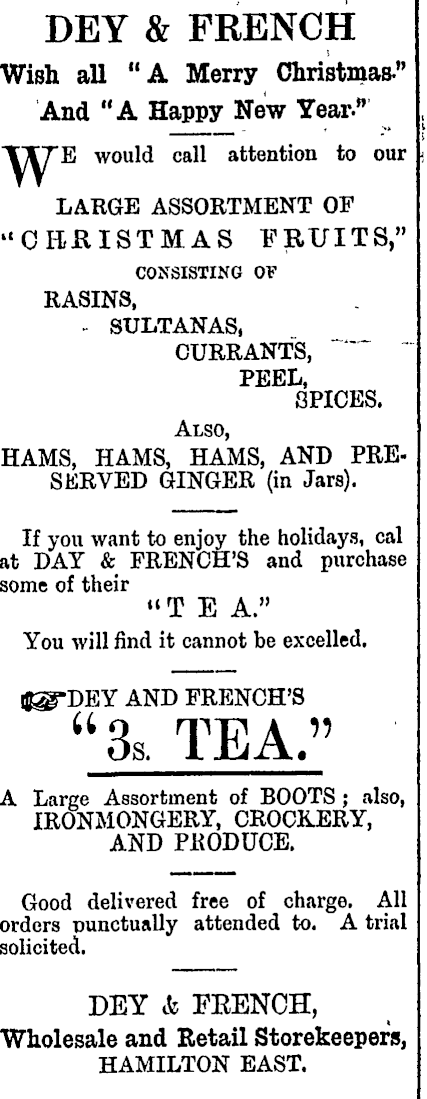 DEY & FRENCH

Wish all "A Merry Christmas."

And "A Happy New Year."

WE would call attention to our

LARGE ASSORTMENT OF

"CHRISTMAS FRUITS,"

CONSISTING OF

RASINS,

SULTANAS,

CURRANTS,

PEEL,

SPICES.

ALSO,

HAMS, HAMS, HAMS, AND PRESERVED GINGER (in Jars).

If you want to enjoy the holidays, cal at DAY & FRENCH'S and purchase some of their

"TEA."

You will find it cannot be excelled.

DEY AND FRENCH'S

"3s. TEA."

A Large Assortment of BOOTS; also, IRONMONGERY, CROCKERY, AND PRODUCE.

Good delivered free of charge. All orders punctually attended to. A trial solicited.

DEY & FRENCH,

Wholesale and Retail Storekeepers,

HAMILTON EAST.